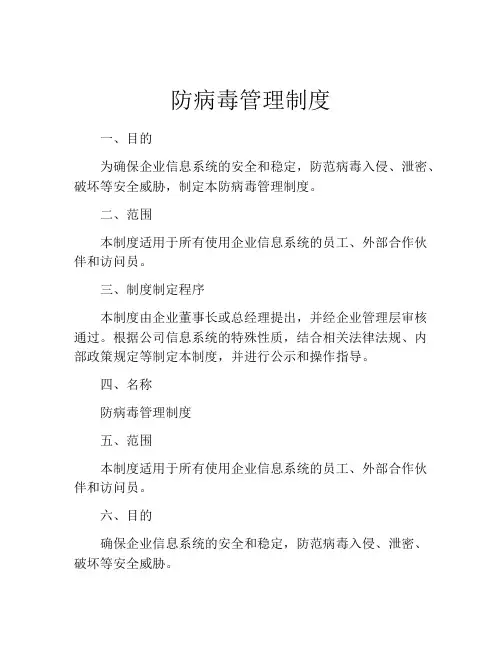 防病毒管理制度

一、目的

为确保企业信息系统的安全和稳定，防范病毒入侵、泄密、破坏等安全威胁，制定本防病毒管理制度。

二、范围

本制度适用于所有使用企业信息系统的员工、外部合作伙伴和访问员。

三、制度制定程序

本制度由企业董事长或总经理提出，并经企业管理层审核通过。根据公司信息系统的特殊性质，结合相关法律法规、内部政策规定等制定本制度，并进行公示和操作指导。

四、名称

防病毒管理制度

五、范围

本制度适用于所有使用企业信息系统的员工、外部合作伙伴和访问员。

六、目的

确保企业信息系统的安全和稳定，防范病毒入侵、泄密、破坏等安全威胁。